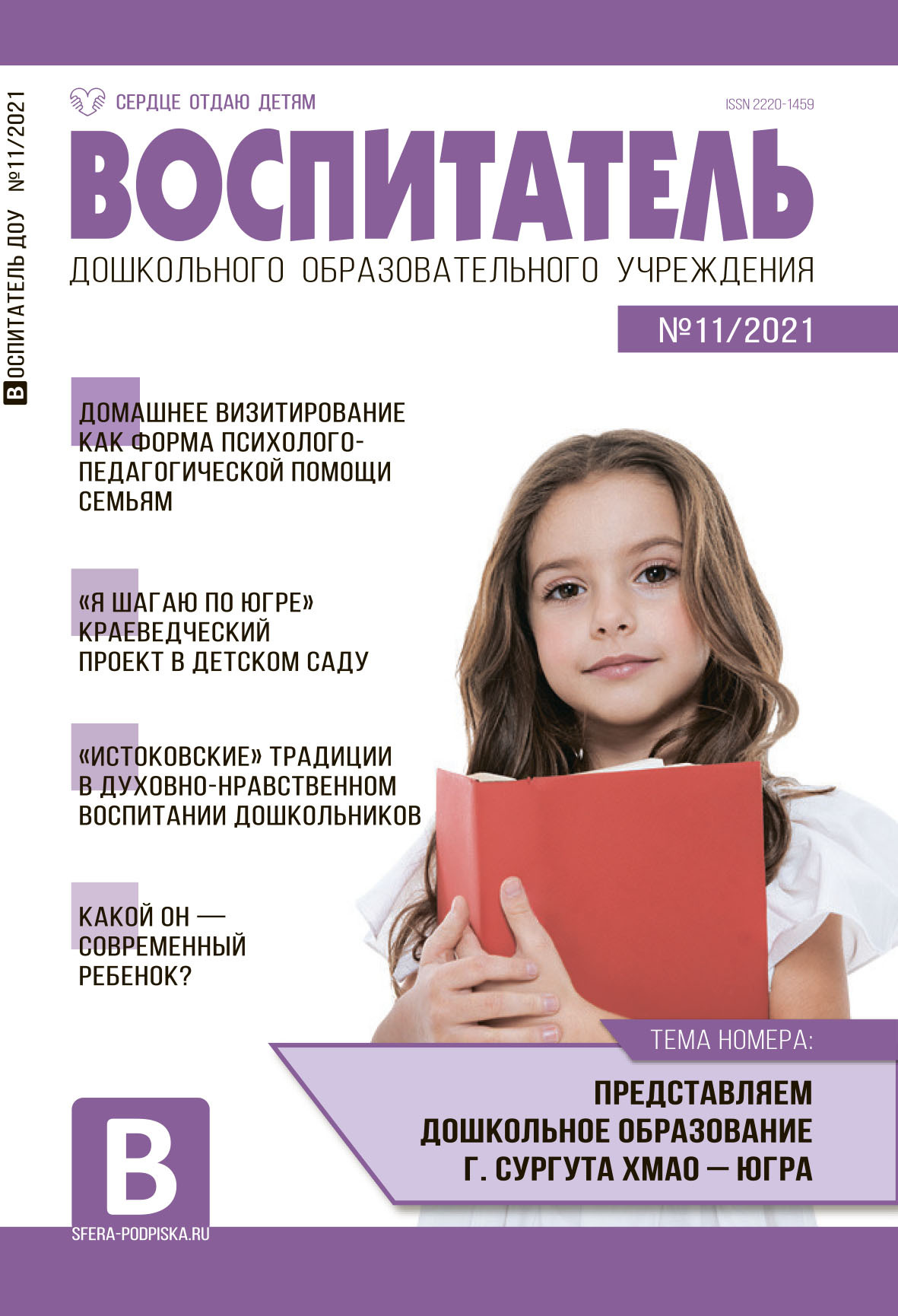 ВОСПИТАТЕЛЬ ДОУ №11/2021

СЕРДЦЕ ОТДАЮ ДЕТЯМ

ISSN 2220-1459

ВОСПИТАТЕЛЬ

ДОШКОЛЬНОГО ОБРАЗОВАТЕЛЬНОГО УЧРЕЖДЕНИЯ

№11/2021

ДОМАШНЕЕ ВИЗИТИРОВАНИЕ КАК ФОРМА ПСИХОЛОГО-ПЕДАГОГИЧЕСКОЙ ПОМОЩИ СЕМЬЯМ

«Я ШАГАЮ ПО ЮГРЕ» КРАЕВЕДЧЕСКИЙ ПРОЕКТ В ДЕТСКОМ САДУ

«ИСТОКОВСКИЕ» ТРАДИЦИИ В ДУХОВНО-НРАВСТВЕННОМ ВОСПИТАНИИ ДОШКОЛЬНИКОВ

КАКОЙ ОН — СОВРЕМЕННЫЙ РЕБЕНОК?

ТЕМА НОМЕРА:

ПРЕДСТАВЛЯЕМ ДОШКОЛЬНОЕ ОБРАЗОВАНИЕ Г. СУРГУТА ХМАО — ЮГРА

В

SFERA-PODPISKA.RU